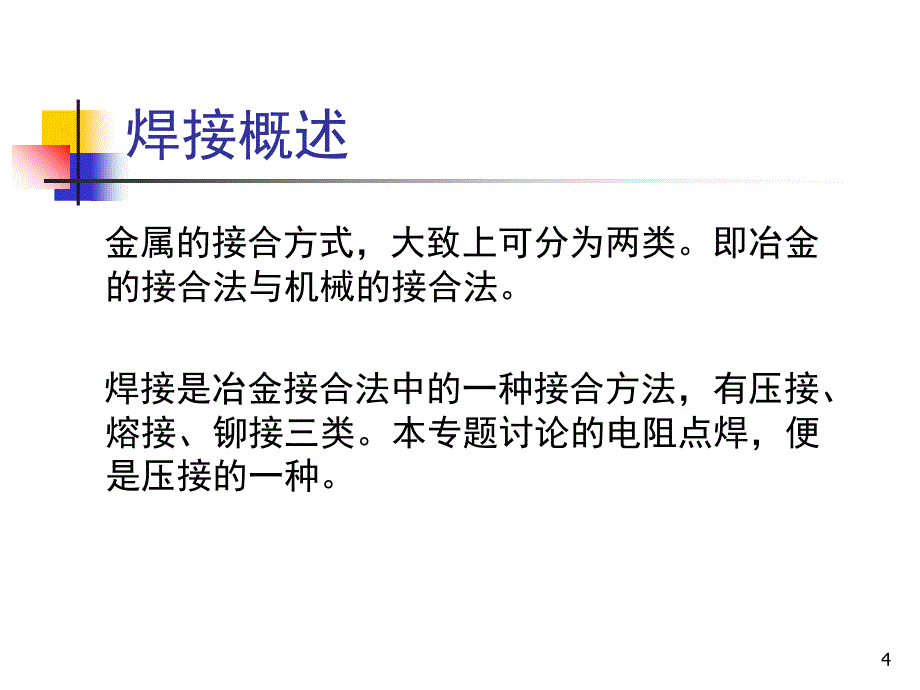 焊接概述

金属的接合方式，大致上可分为两类。即冶金的接合法与机械的接合法。

焊接是冶金接合法中的一种接合方法，有压接、熔接、铆接三类。本专题讨论的电阻点焊，便是压接的一种。

4